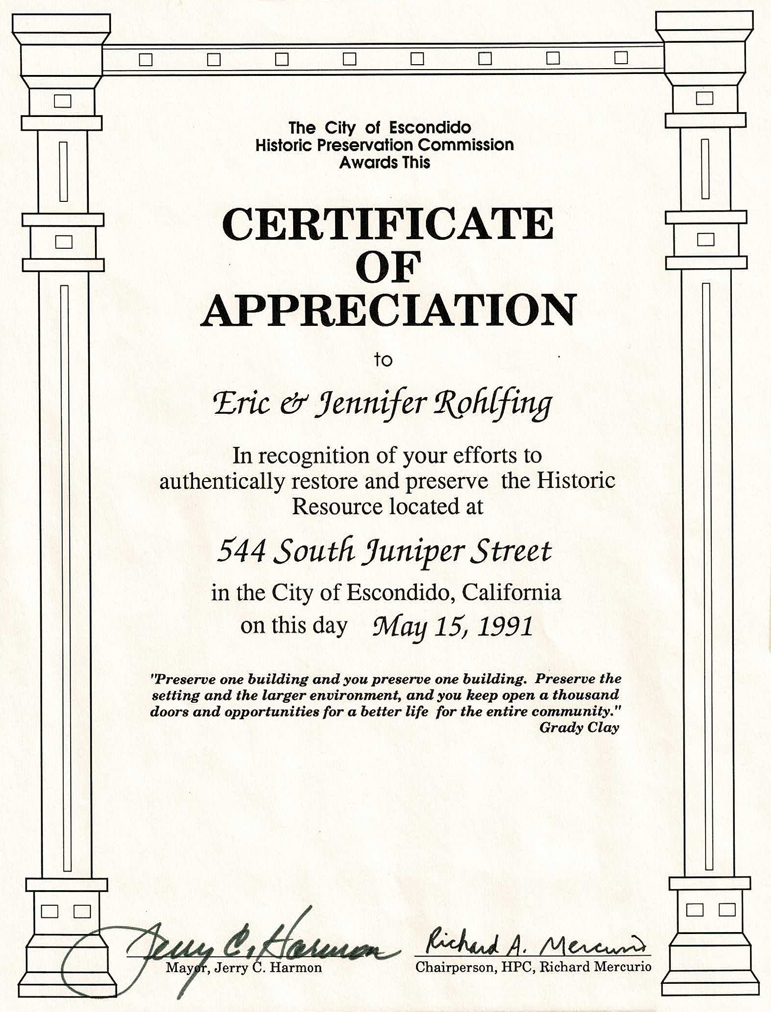 The City of Escondido
Historic Preservation Commission
Awards This

CERTIFICATE
OF
APPRECIATION

to

Eric & Jennifer Rohlfing

In recognition of your efforts to authentically restore and preserve the Historic Resource located at

544 South Juniper Street

in the City of Escondido, California
on this day May 15, 1991

"Preserve one building and you preserve one building. Preserve the setting and the larger environment, and you keep open a thousand doors and opportunities for a better life for the entire community."
Grady Clay

Jerry C. Harmon
Mayor, Jerry C. Harmon

Richard A. Mercurio
Chairperson, HPC, Richard Mercurio